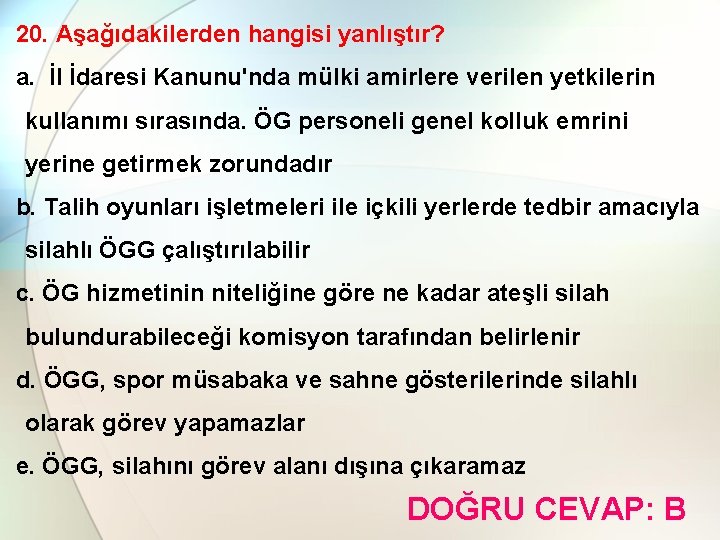 20. Aşağıdakilerden hangisi yanlıştır?

a. İl İdaresi Kanunu'nda mülki amirlere verilen yetkilerin kullanımı sırasında. ÖG personeli genel kolluk emrini yerine getirmek zorundadır

b. Talih oyunları işletmeleri ile içkili yerlerde tedbir amacıyla silahlı ÖGG çalıştırılabilir

c. ÖG hizmetinin niteliğine göre ne kadar ateşli silah bulundurabileceği komisyon tarafından belirlenir

d. ÖGG, spor müsabaka ve sahne gösterilerinde silahlı olarak görev yapamazlar

e. ÖGG, silahını görev alanı dışına çıkaramaz

DOĞRU CEVAP: B